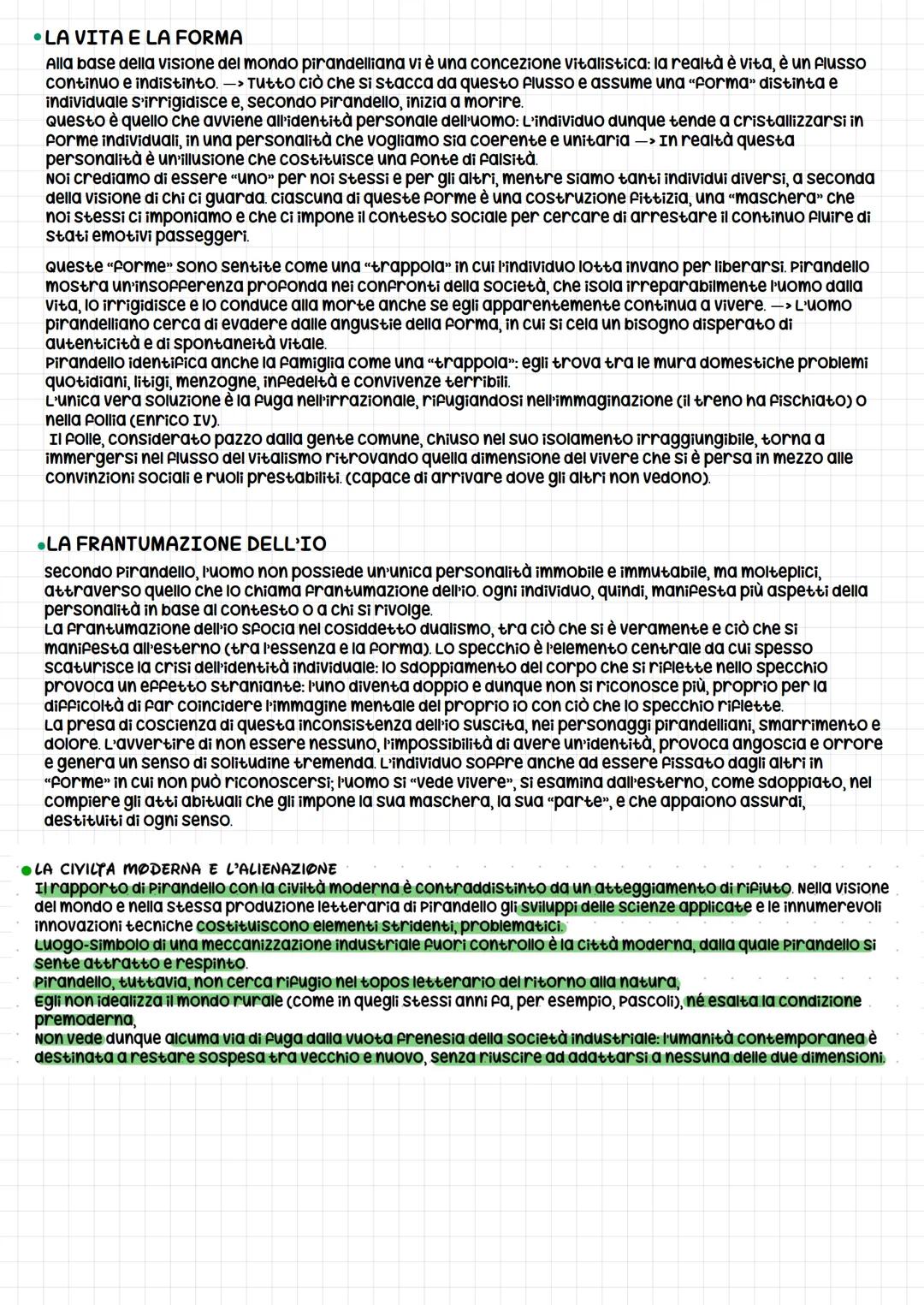 • LA VITA E LA FORMA

Alla base della visione del mondo pirandelliana vi è una concezione vitalistica: la realtà è vita, è un flusso continuo e indistinto. —> Tutto ciò che si stacca da questo flusso e assume una "forma" distinta e individuale s'irrigidisce e, secondo Pirandello, inizia a morire.
Questo è quello che avviene all'identità personale dell'uomo: L'individuo dunque tende a cristallizzarsi in forme individuali, in una personalità che vogliamo sia coerente e unitaria —> In realtà questa personalità è un'illusione che costituisce una fonte di falsità.
Noi crediamo di essere "uno" per noi stessi e per gli altri, mentre siamo tanti individui diversi, a seconda della visione di chi ci guarda. Ciascuna di queste forme è una costruzione fittizia, una "maschera" che noi stessi ci imponiamo e che ci impone il contesto sociale per cercare di arrestare il continuo fluire di stati emotivi passeggeri.

Queste "forme" sono sentite come una "trappola" in cui l'individuo lotta invano per liberarsi. Pirandello mostra un'insofferenza profonda nei confronti della società, che isola irreparabilmente l'uomo dalla vita, lo irrigidisce e lo conduce alla morte anche se egli apparentemente continua a vivere. —> L'uomo pirandelliano cerca di evadere dalle angustie della forma, in cui si cela un bisogno disperato di autenticità e di spontaneità vitale.
Pirandello identifica anche la famiglia come una "trappola": egli trova tra le mura domestiche problemi quotidiani, litigi, menzogne, infedeltà e convivenze terribili.
L'unica vera soluzione è la fuga nell'irrazionale, rifugiandosi nell'immaginazione (il treno ha fischiato) o nella follia (Enrico IV).
Il folle, considerato pazzo dalla gente comune, chiuso nel suo isolamento irraggiungibile, torna a immergersi nel flusso del vitalismo ritrovando quella dimensione del vivere che si è persa in mezzo alle convinzioni sociali e ruoli prestabiliti. (capace di arrivare dove gli altri non vedono).

• LA FRANTUMAZIONE DELL'IO

Secondo Pirandello, l'uomo non possiede un'unica personalità immobile e immutabile, ma molteplici, attraverso quello che lo chiama frantumazione dell'io. Ogni individuo, quindi, manifesta più aspetti della personalità in base al contesto o a chi si rivolge.
La frantumazione dell'io sfocia nel cosiddetto dualismo, tra ciò che si è veramente e ciò che si manifesta all'esterno (tra l'essenza e la forma). Lo specchio è l'elemento centrale da cui spesso scaturisce la crisi dell'identità individuale: lo sdoppiamento del corpo che si riflette nello specchio provoca un effetto straniante: l'uno diventa doppio e dunque non si riconosce più, proprio per la difficoltà di far coincidere l'immagine mentale del proprio io con ciò che lo specchio riflette.
La presa di coscienza di questa inconsistenza dell'io suscita, nei personaggi pirandelliani, smarrimento e dolore. L'avvertire di non essere nessuno, l'impossibilità di avere un'identità, provoca angoscia e orrore e genera un senso di solitudine tremenda. L'individuo soffre anche ad essere fissato dagli altri in "forme" in cui non può riconoscersi; l'uomo si "vede vivere", si esamina dall'esterno, come sdoppiato, nel compiere gli atti abituali che gli impone la sua maschera, la sua "parte", e che appaiono assurdi, destituiti di ogni senso.

• LA CIVILTA MODERNA E L'ALIENAZIONE

Il rapporto di Pirandello con la civiltà moderna è contraddistinto da un atteggiamento di rifiuto. Nella visione del mondo e nella stessa produzione letteraria di Pirandello gli sviluppi delle scienze applicate e le innumerevoli innovazioni tecniche costituiscono elementi stridenti, problematici.
Luogo-simbolo di una meccanizzazione industriale fuori controllo è la città moderna, dalla quale Pirandello si sente attratto e respinto.
Pirandello, tuttavia, non cerca rifugio nel topos letterario del ritorno alla natura,
Egli non idealizza il mondo rurale (come in quegli stessi anni fa, per esempio, Pascoli), né esalta la condizione premoderna,
Non vede dunque alcuma via di fuga dalla vuota frenesia della società industriale: l'umanità contemporanea è destinata a restare sospesa tra vecchio e nuovo, senza riuscire ad adattarsi a nessuna delle due dimensioni.